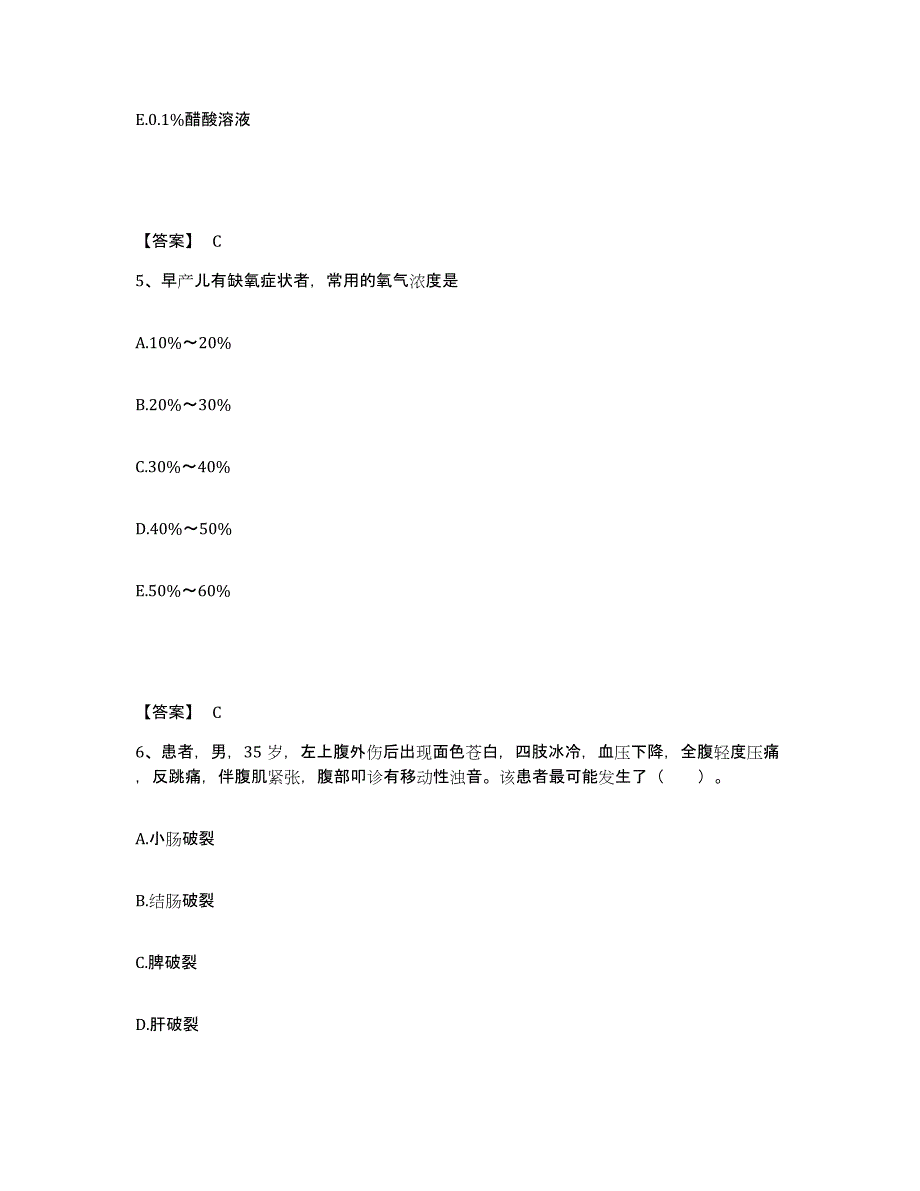 E.0.1%醋酸溶液

【答案】 C

5、早产儿有缺氧症状者，常用的氧气浓度是

A.10%～20%

B.20%～30%

C.30%～40%

D.40%～50%

E.50%～60%

【答案】 C

6、患者，男，35 岁，左上腹外伤后出现面色苍白，四肢冰冷，血压下降，全腹轻度压痛，反跳痛，伴腹肌紧张，腹部叩诊有移动性浊音。该患者最可能发生了（　　）。

A.小肠破裂

B.结肠破裂

C.脾破裂

D.肝破裂